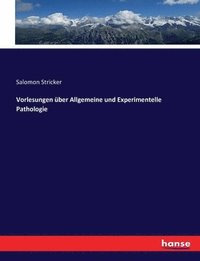 Salomon Stricker

Vorlesungen über Allgemeine und Experimentelle Pathologie

hanse